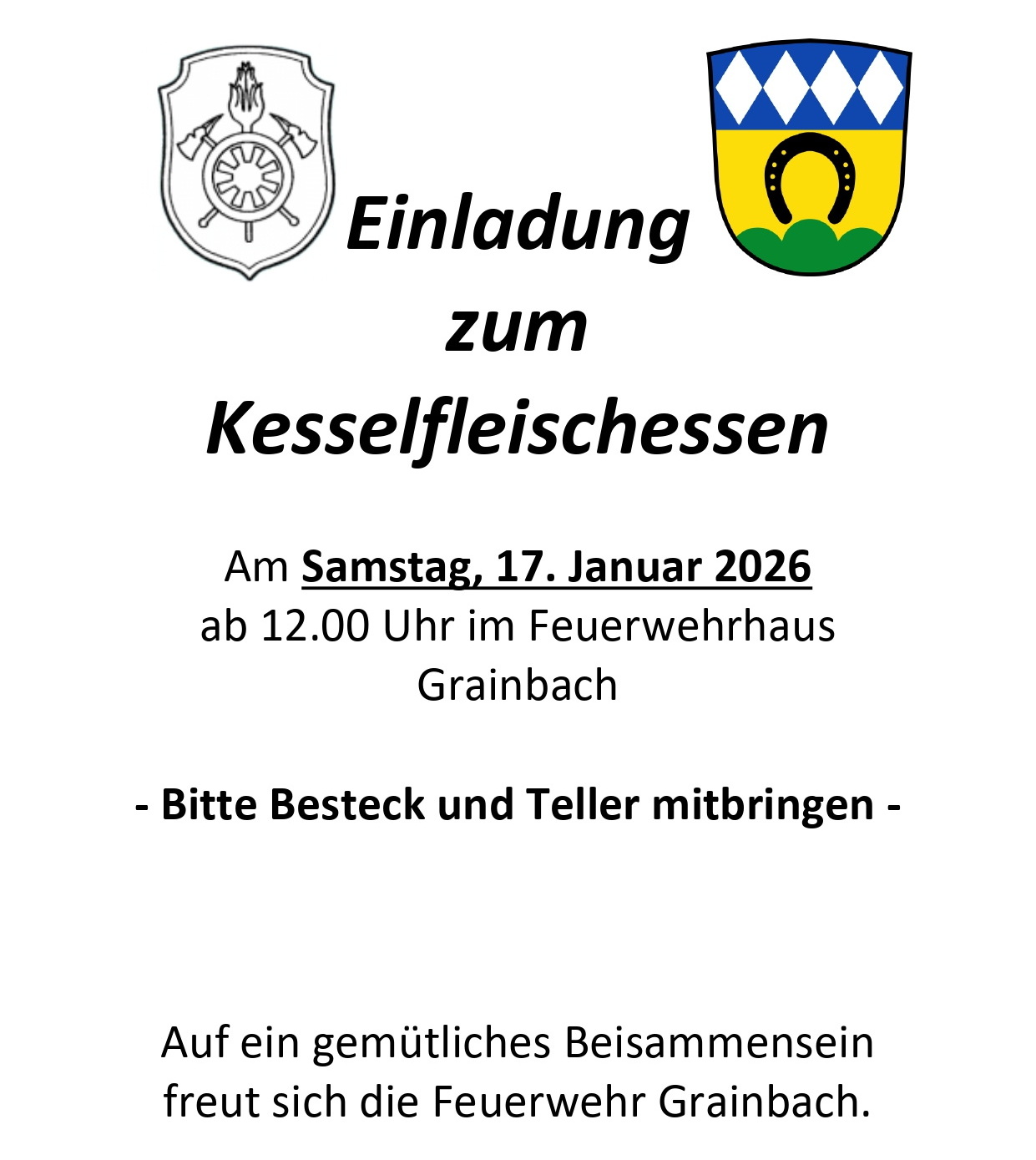 Einladung
zum
Kesselfleischessen

Am Samstag, 17. Januar 2026
ab 12.00 Uhr im Feuerwehrhaus
Grainbach

- Bitte Besteck und Teller mitbringen -

Auf ein gemütliches Beisammensein freut sich die Feuerwehr Grainbach.